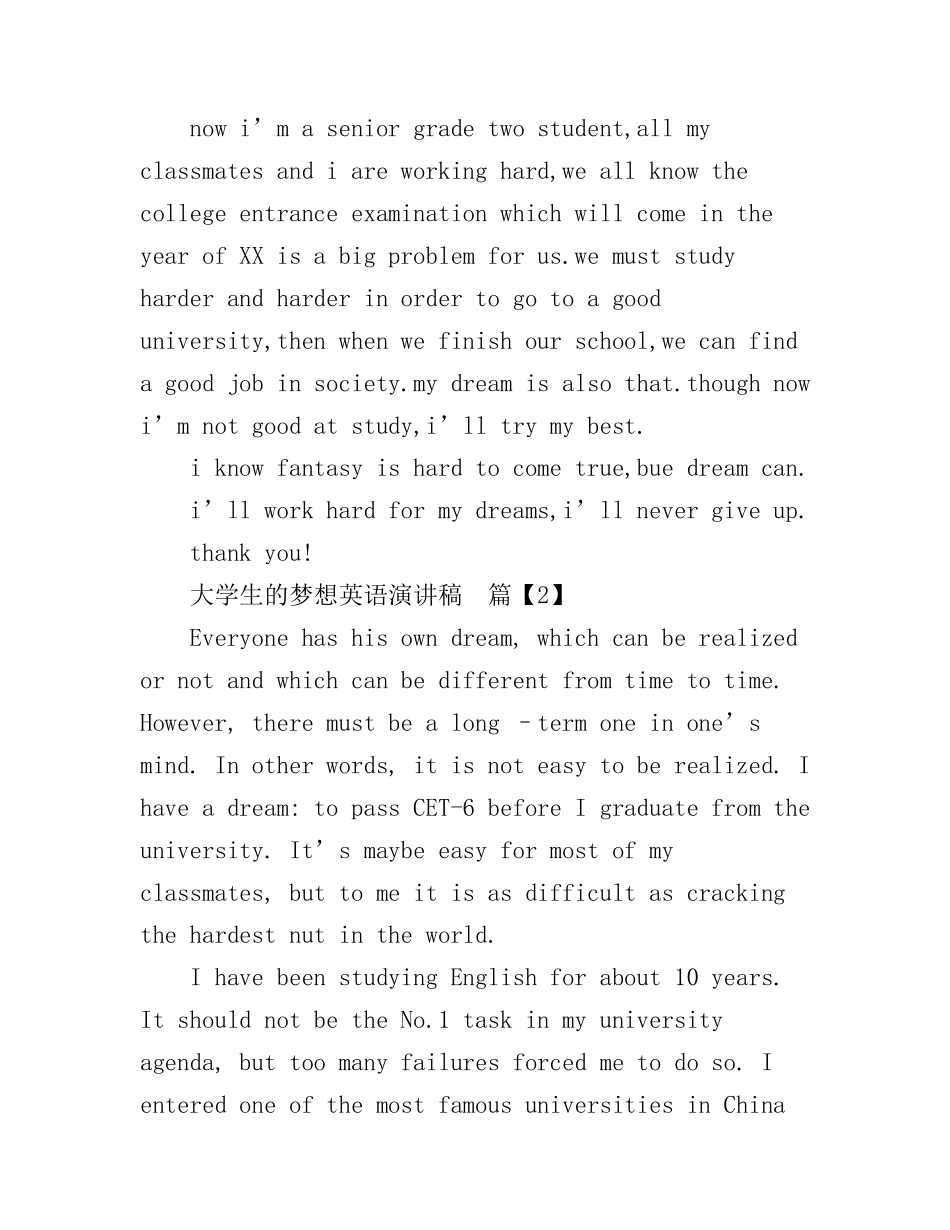 now i’m a senior grade two student,all my classmates and i are working hard,we all know the college entrance examination which will come in the year of XX is a big problem for us.we must study harder and harder in order to go to a good university,then when we finish our school,we can find a good job in society.my dream is also that.though now i’m not good at study,i’ll try my best.

i know fantasy is hard to come true,bue dream can.

i’ll work hard for my dreams,i’ll never give up.

thank you!

大学生的梦想英语演讲稿 篇【2】

Everyone has his own dream, which can be realized or not and which can be different from time to time. However, there must be a long –term one in one’s mind. In other words, it is not easy to be realized. I have a dream: to pass CET-6 before I graduate from the university. It’s maybe easy for most of my classmates, but to me it is as difficult as cracking the hardest nut in the world.

I have been studying English for about 10 years. It should not be the No.1 task in my university agenda, but too many failures forced me to do so. I entered one of the most famous universities in China